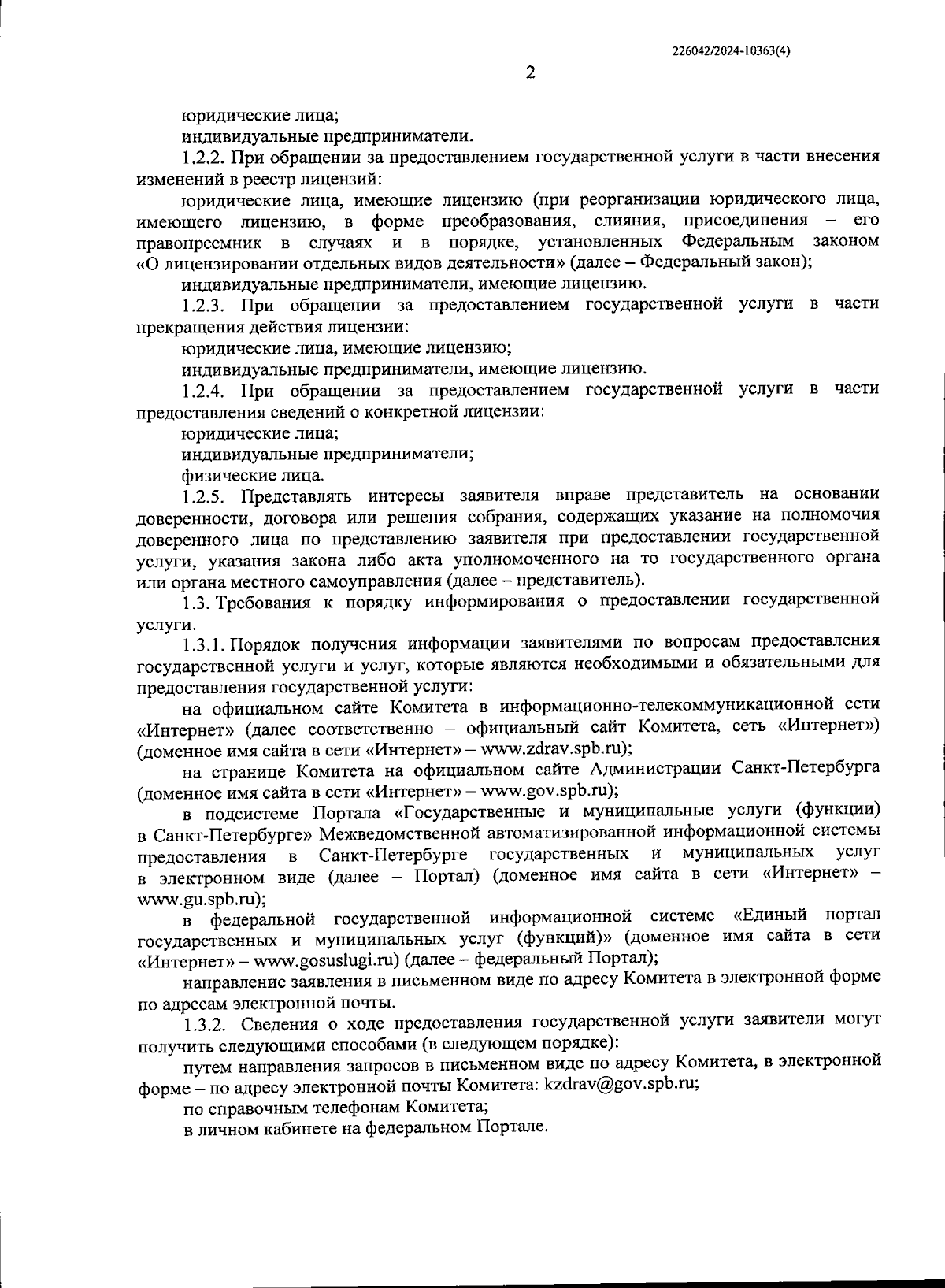 226042/2024-10363(4)

2

юридические лица;

индивидуальные предприниматели.

1.2.2. При обращении за предоставлением государственной услуги в части внесения изменений в реестр лицензий:

юридические лица, имеющие лицензию (при реорганизации юридического лица, имеющего лицензию, в форме преобразования, слияния, присоединения – его правопреемник в случаях и в порядке, установленных Федеральным законом «О лицензировании отдельных видов деятельности» (далее – Федеральный закон);

индивидуальные предприниматели, имеющие лицензию.

1.2.3. При обращении за предоставлением государственной услуги в части прекращения действия лицензии:

юридические лица, имеющие лицензию;

индивидуальные предприниматели, имеющие лицензию.

1.2.4. При обращении за предоставлением государственной услуги в части предоставления сведений о конкретной лицензии:

юридические лица;

индивидуальные предприниматели;

физические лица.

1.2.5. Представлять интересы заявителя вправе представитель на основании доверенности, договора или решения собрания, содержащих указание на полномочия доверенного лица по представлению заявителя при предоставлении государственной услуги, указания закона либо акта уполномоченного на то государственного органа или органа местного самоуправления (далее – представитель).

1.3. Требования к порядку информирования о предоставлении государственной услуги.

1.3.1. Порядок получения информации заявителями по вопросам предоставления государственной услуги и услуг, которые являются необходимыми и обязательными для предоставления государственной услуги:

на официальном сайте Комитета в информационно-телекоммуникационной сети «Интернет» (далее соответственно – официальный сайт Комитета, сеть «Интернет») (доменное имя сайта в сети «Интернет» – www.zdrav.spb.ru);

на странице Комитета на официальном сайте Администрации Санкт-Петербурга (доменное имя сайта в сети «Интернет» – www.gov.spb.ru);

в подсистеме Портала «Государственные и муниципальные услуги (функции) в Санкт-Петербурге» Межведомственной автоматизированной информационной системы предоставления в Санкт-Петербурге государственных и муниципальных услуг в электронном виде (далее – Портал) (доменное имя сайта в сети «Интернет» – www.gu.spb.ru);

в федеральной государственной информационной системе «Единый портал государственных и муниципальных услуг (функций)» (доменное имя сайта в сети «Интернет» – www.gosuslugi.ru) (далее – федеральный Портал);

направление заявления в письменном виде по адресу Комитета в электронной форме по адресам электронной почты.

1.3.2. Сведения о ходе предоставления государственной услуги заявители могут получить следующими способами (в следующем порядке):

путем направления запросов в письменном виде по адресу Комитета, в электронной форме – по адресу электронной почты Комитета: kzdrav@gov.spb.ru;

по справочным телефонам Комитета;

в личном кабинете на федеральном Портале.